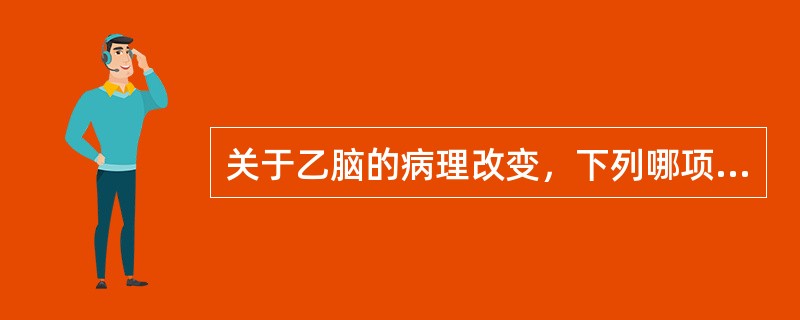 关于乙脑的病理改变，下列哪项...